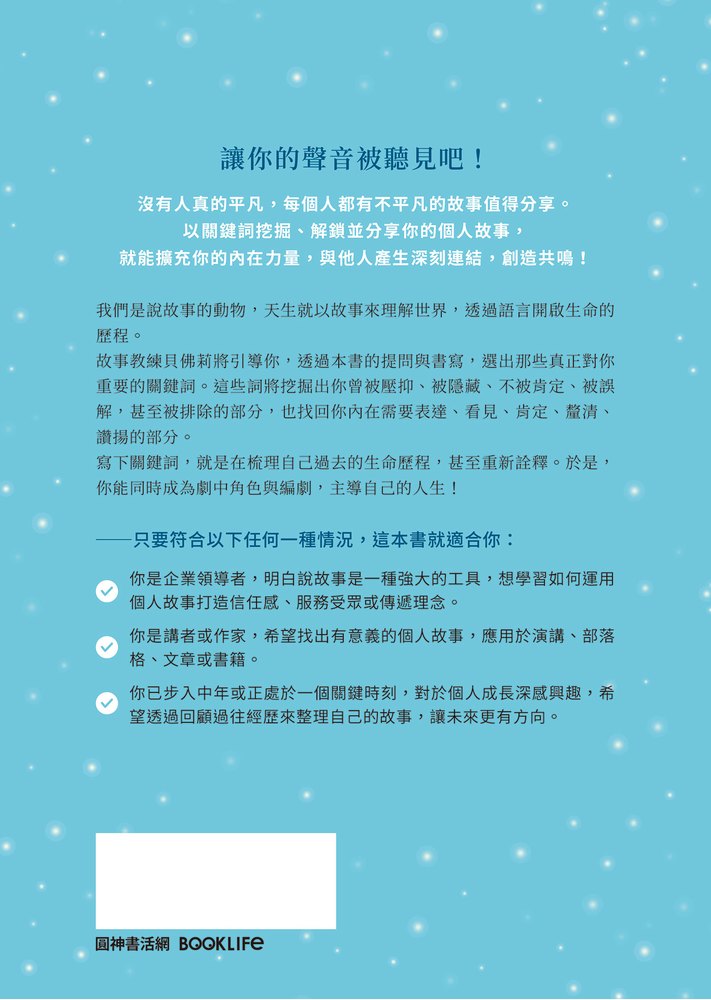 讓你的聲音被聽見吧！

沒有人真的平凡，每個人都有不平凡的故事值得分享。
以關鍵詞挖掘、解鎖並分享你的個人故事，
就能擴充你的內在力量，與他人產生深刻連結，創造共鳴！

我們是說故事的動物，天生就以故事來理解世界，透過語言開啟生命的歷程。

故事教練貝佛莉將引導你，透過本書的提問與書寫，選出那些真正對你重要的關鍵詞。這些詞將挖掘出你曾被壓抑、被隱藏、不被肯定、被誤解，甚至被排除的部分，也找回你內在需要表達、看見、肯定、釐清、讚揚的部分。

寫下關鍵詞，就是在梳理自己過去的生命歷程，甚至重新詮釋。於是，你能同時成為劇中角色與編劇，主導自己的人生！

——只要符合以下任何一種情況，這本書就適合你：

你是企業領導者，明白說故事是一種強大的工具，想學習如何運用個人故事打造信任感、服務受眾或傳遞理念。

你是講者或作家，希望找出有意義的個人故事，應用於演講、部落格、文章或書籍。

你已步入中年或正處於一個關鍵時刻，對於個人成長深感興趣，希望透過回顧過往經歷來整理自己的故事，讓未來更有方向。

圓神書活網 BOOKLIFE